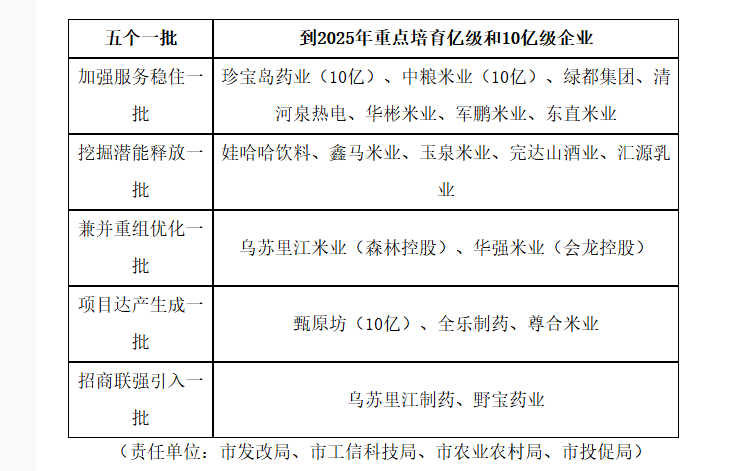 | 五个一批 | 到2025年重点培育亿级和10亿级企业 |
|---|---|
| 加强服务稳住一批 | 珍宝岛药业（10亿）、中粮米业（10亿）、绿都集团、清河泉热电、华彬米业、军鹏米业、东直米业 |
| 挖掘潜能释放一批 | 娃哈哈饮料、鑫马米业、玉泉米业、完达山酒业、汇源乳业 |
| 兼并重组优化一批 | 乌苏里江米业（森林控股）、华强米业（会龙控股） |
| 项目达产生成一批 | 甄原坊（10亿）、全乐制药、尊合米业 |
| 招商联强引入一批 | 乌苏里江制药、野宝药业 |

（责任单位：市发改局、市工信科技局、市农业农村局、市投促局）